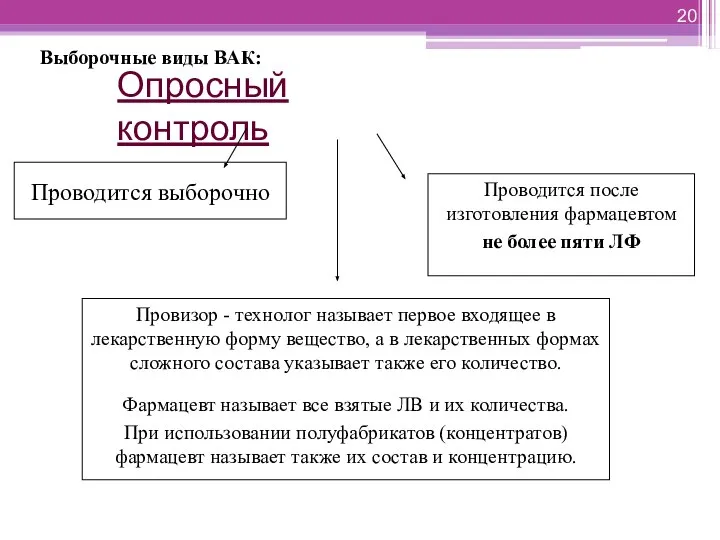 20

Выборочные виды ВАК:

Опросный контроль

Проводится выборочно

Проводится после изготовления фармацевтом
не более пяти ЛФ

Провизор - технолог называет первое входящее в лекарственную форму вещество, а в лекарственных формах сложного состава указывает также его количество.

Фармацевт называет все взятые ЛВ и их количества.

При использовании полуфабрикатов (концентратов) фармацевт называет также их состав и концентрацию.